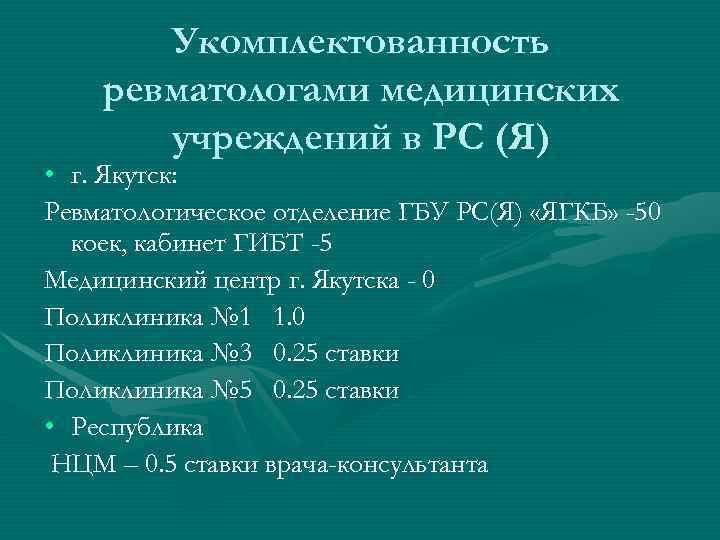 Укомплектованность ревматологами медицинских учреждений в РС (Я)

• г. Якутск:

Ревматологическое отделение ГБУ РС(Я) «ЯГКБ» -50 коек, кабинет ГИБТ -5

Медицинский центр г. Якутска - 0

Поликлиника №1 1.0

Поликлиника №3 0.25 ставки

Поликлиника №5 0.25 ставки

• Республика

НЦМ – 0.5 ставки врача-консультанта